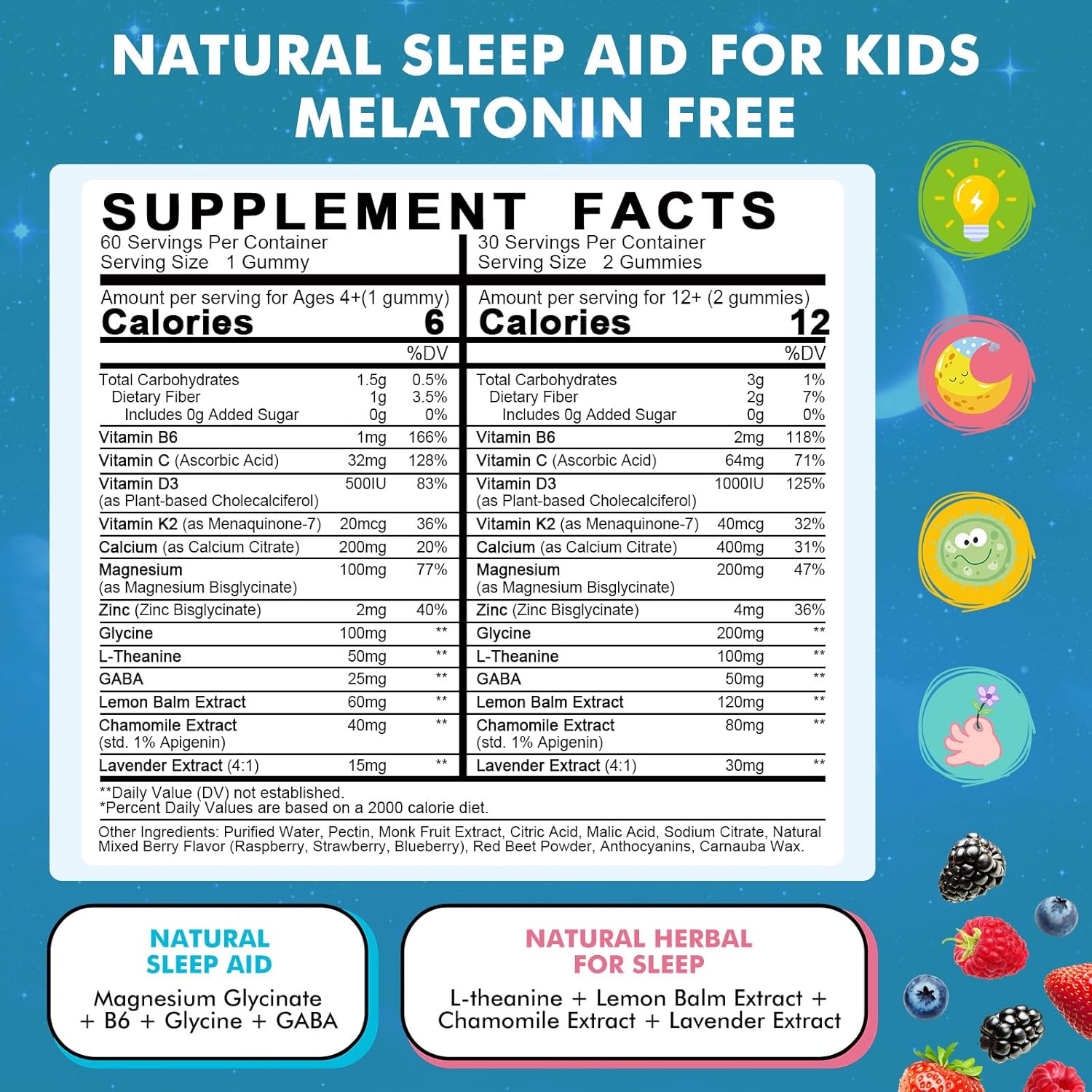 NATURAL SLEEP AID FOR KIDS
MELATONIN FREE

SUPPLEMENT FACTS

60 Servings Per Container
Serving Size 1 Gummy

Amount per serving for Ages 4+(1 gummy)
Calories 6

| | | %DV |
|---|---|---|
| Total Carbohydrates | 1.5g | 0.5% |
| Dietary Fiber | 1g | 3.5% |
| Includes 0g Added Sugar | 0g | 0% |
| Vitamin B6 | 1mg | 166% |
| Vitamin C (Ascorbic Acid) | 32mg | 128% |
| Vitamin D3 (as Plant-based Cholecalciferol) | 500IU | 83% |
| Vitamin K2 (as Menaquinone-7) | 20mcg | 36% |
| Calcium (as Calcium Citrate) | 200mg | 20% |
| Magnesium (as Magnesium Bisglycinate) | 100mg | 77% |
| Zinc (Zinc Bisglycinate) | 2mg | 40% |
| Glycine | 100mg | ** |
| L-Theanine | 50mg | ** |
| GABA | 25mg | ** |
| Lemon Balm Extract | 60mg | ** |
| Chamomile Extract (std. 1% Apigenin) | 40mg | ** |
| Lavender Extract (4:1) | 15mg | ** |

30 Servings Per Container
Serving Size 2 Gummies

Amount per serving for 12+ (2 gummies)
Calories 12

| | | %DV |
|---|---|---|
| Total Carbohydrates | 3g | 1% |
| Dietary Fiber | 2g | 7% |
| Includes 0g Added Sugar | 0g | 0% |
| Vitamin B6 | 2mg | 118% |
| Vitamin C (Ascorbic Acid) | 64mg | 71% |
| Vitamin D3 (as Plant-based Cholecalciferol) | 1000IU | 125% |
| Vitamin K2 (as Menaquinone-7) | 40mcg | 32% |
| Calcium (as Calcium Citrate) | 400mg | 31% |
| Magnesium (as Magnesium Bisglycinate) | 200mg | 47% |
| Zinc (Zinc Bisglycinate) | 4mg | 36% |
| Glycine | 200mg | ** |
| L-Theanine | 100mg | ** |
| GABA | 50mg | ** |
| Lemon Balm Extract | 120mg | ** |
| Chamomile Extract (std. 1% Apigenin) | 80mg | ** |
| Lavender Extract (4:1) | 30mg | ** |

**Daily Value (DV) not established.
*Percent Daily Values are based on a 2000 calorie diet.

Other Ingredients: Purified Water, Pectin, Monk Fruit Extract, Citric Acid, Malic Acid, Sodium Citrate, Natural Mixed Berry Flavor (Raspberry, Strawberry, Blueberry), Red Beet Powder, Anthocyanins, Carnauba Wax.

NATURAL SLEEP AID
Magnesium Glycinate + B6 + Glycine + GABA

NATURAL HERBAL FOR SLEEP
L-theanine + Lemon Balm Extract + Chamomile Extract + Lavender Extract